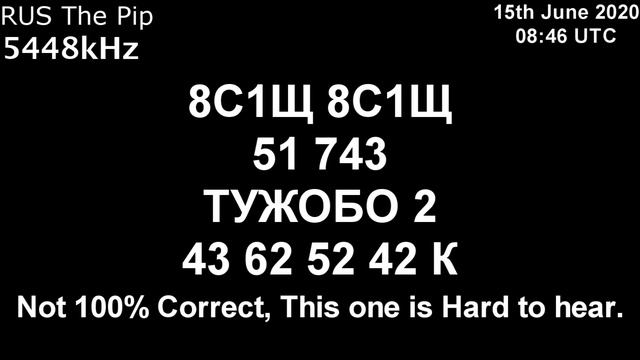 RUS The Pip
5448kHz

15th June 2020
08:46 UTC

8С1Щ 8С1Щ
51 743
ТУЖОБО 2
43 62 52 42 К

Not 100% Correct, This one is Hard to hear.